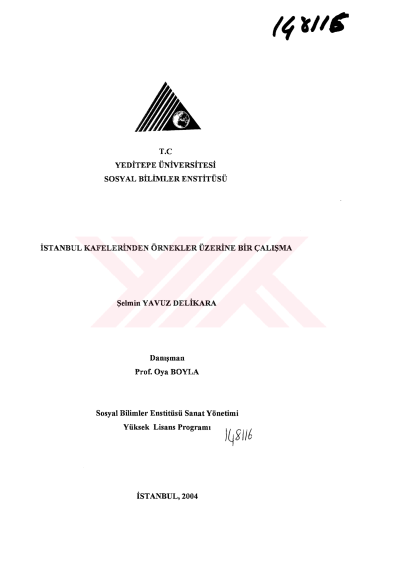 148116

T.C
YEDİTEPE ÜNİVERSİTESİ
SOSYAL BİLİMLER ENSTİTÜSÜ

İSTANBUL KAFELERİNDEN ÖRNEKLER ÜZERİNE BİR ÇALIŞMA

Şelmin YAVUZ DELİKARA

Danışman
Prof. Oya BOYLA

Sosyal Bilimler Enstitüsü Sanat Yönetimi
Yüksek Lisans Programı

148116

İSTANBUL, 2004